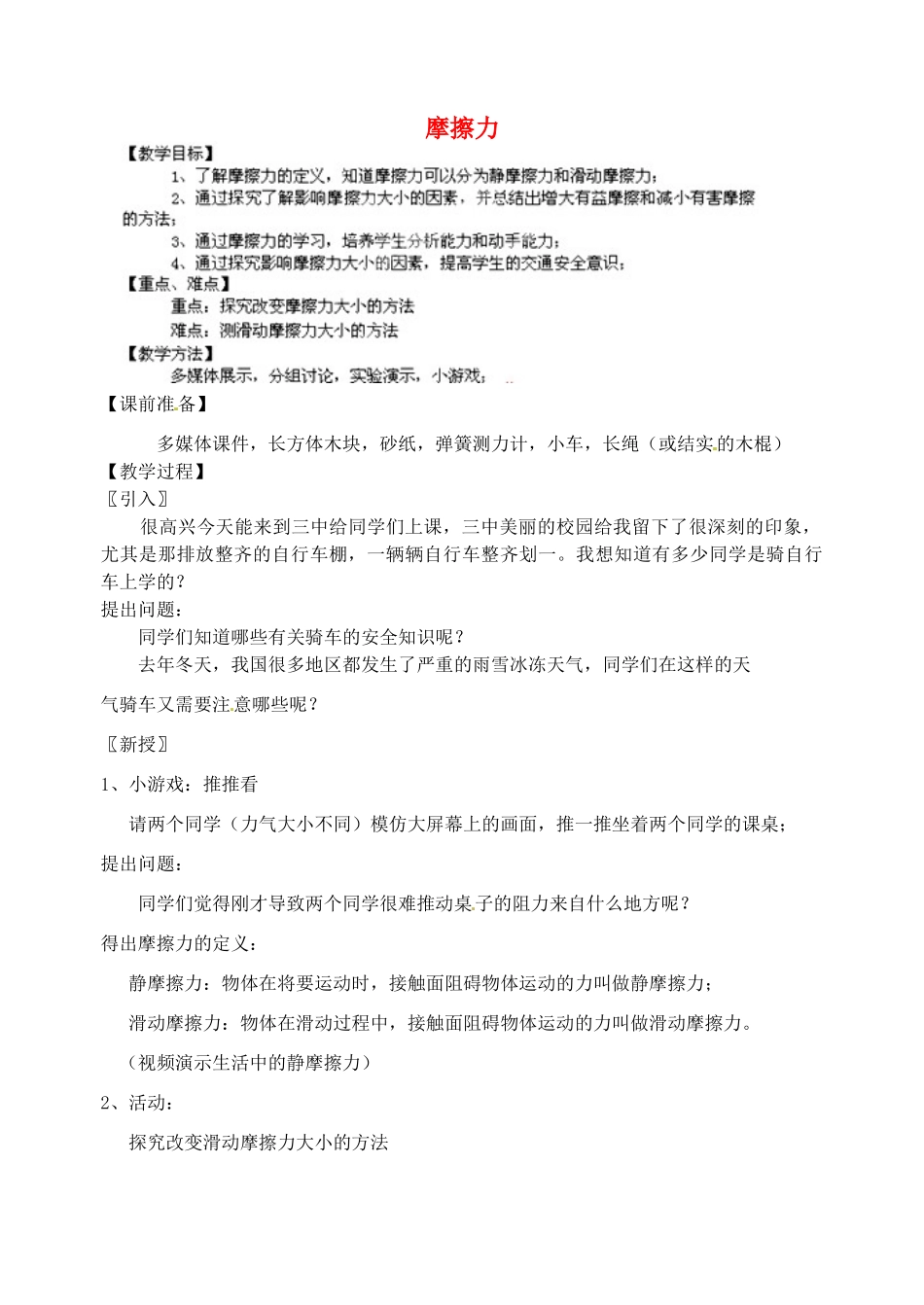 摩擦力

【教学目标】

1、了解摩擦力的定义，知道摩擦力可以分为静摩擦力和滑动摩擦力；

2、通过探究了解影响摩擦力大小的因素，并总结出增大有益摩擦和减小有害摩擦的方法；

3、通过摩擦力的学习，培养学生分析能力和动手能力；

4、通过探究影响摩擦力大小的因素，提高学生的交通安全意识；

【重点、难点】

重点：探究改变摩擦力大小的方法

难点：测滑动摩擦力大小的方法

【教学方法】

多媒体展示，分组讨论，实验演示，小游戏；

【课前准备】

多媒体课件，长方体木块，砂纸，弹簧测力计，小车，长绳（或结实的木棍）

【教学过程】

〖引入〗

很高兴今天能来到三中给同学们上课，三中美丽的校园给我留下了很深刻的印象，尤其是那排放整齐的自行车棚，一辆辆自行车整齐划一。我想知道有多少同学是骑自行车上学的？

提出问题：

同学们知道哪些有关骑车的安全知识呢？

去年冬天，我国很多地区都发生了严重的雨雪冰冻天气，同学们在这样的天气骑车又需要注意哪些呢？

〖新授〗

1、小游戏：推推看

请两个同学（力气大小不同）模仿大屏幕上的画面，推一推坐着两个同学的课桌；

提出问题：

同学们觉得刚才导致两个同学很难推动桌子的阻力来自什么地方呢？

得出摩擦力的定义：

静摩擦力：物体在将要运动时，接触面阻碍物体运动的力叫做静摩擦力；

滑动摩擦力：物体在滑动过程中，接触面阻碍物体运动的力叫做滑动摩擦力。

（视频演示生活中的静摩擦力）

2、活动：

探究改变滑动摩擦力大小的方法